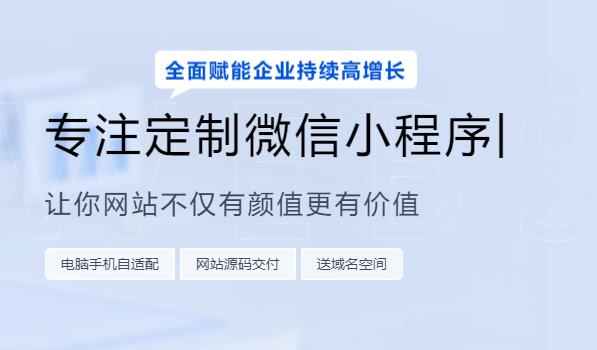 全面赋能企业持续高增长

专注定制微信小程序|

让你网站不仅有颜值更有价值

电脑手机自适配

网站源码交付

送域名空间